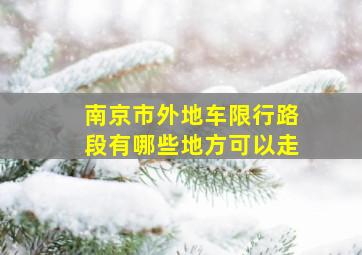 南京市外地车限行路段有哪些地方可以走